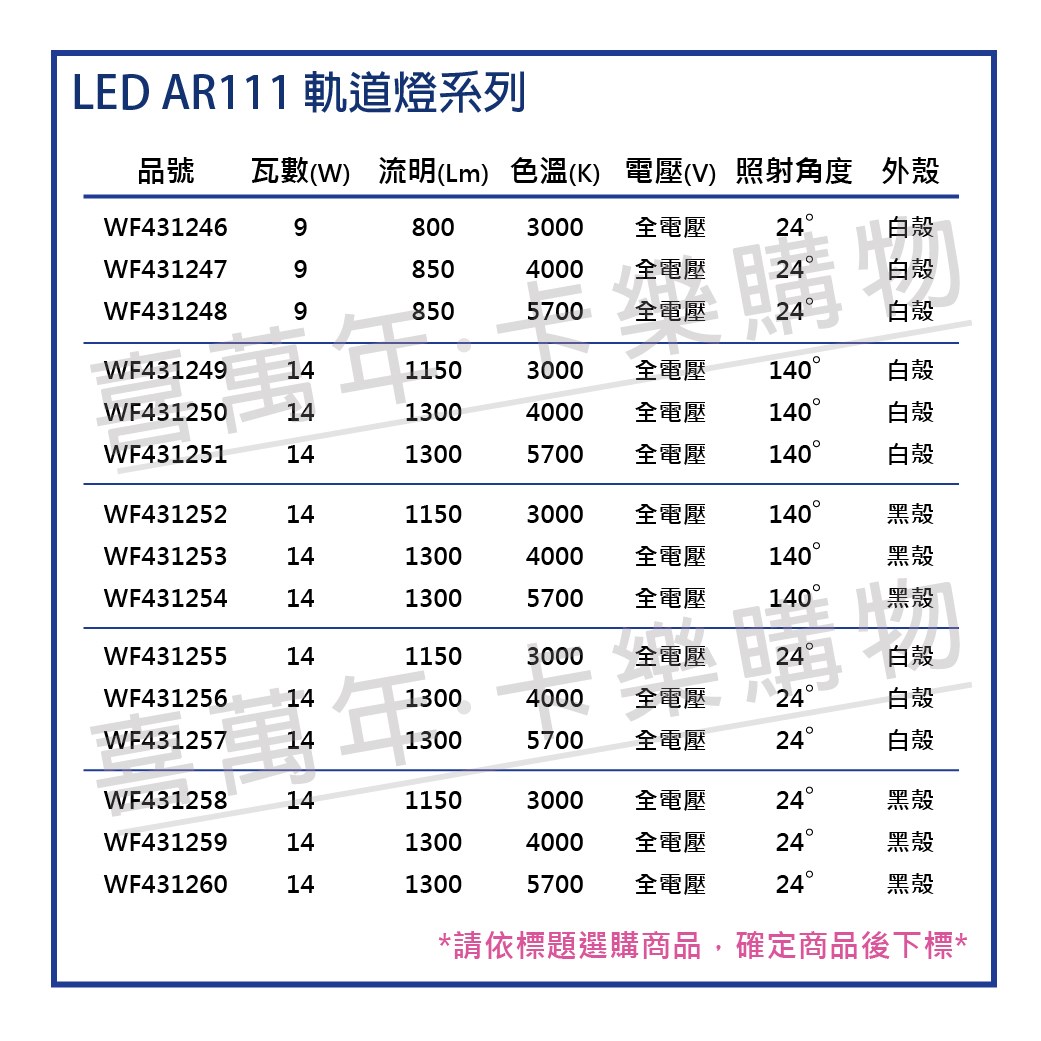 LED AR111 軌道燈系列

| 品號 | 瓦數(W) | 流明(Lm) | 色溫(K) | 電壓(V) | 照射角度 | 外殼 |
|---|---|---|---|---|---|---|
| WF431246 | 9 | 800 | 3000 | 全電壓 | 24° | 白殼 |
| WF431247 | 9 | 850 | 4000 | 全電壓 | 24° | 白殼 |
| WF431248 | 9 | 850 | 5700 | 全電壓 | 24° | 白殼 |
| WF431249 | 14 | 1150 | 3000 | 全電壓 | 140° | 白殼 |
| WF431250 | 14 | 1300 | 4000 | 全電壓 | 140° | 白殼 |
| WF431251 | 14 | 1300 | 5700 | 全電壓 | 140° | 白殼 |
| WF431252 | 14 | 1150 | 3000 | 全電壓 | 140° | 黑殼 |
| WF431253 | 14 | 1300 | 4000 | 全電壓 | 140° | 黑殼 |
| WF431254 | 14 | 1300 | 5700 | 全電壓 | 140° | 黑殼 |
| WF431255 | 14 | 1150 | 3000 | 全電壓 | 24° | 白殼 |
| WF431256 | 14 | 1300 | 4000 | 全電壓 | 24° | 白殼 |
| WF431257 | 14 | 1300 | 5700 | 全電壓 | 24° | 白殼 |
| WF431258 | 14 | 1150 | 3000 | 全電壓 | 24° | 黑殼 |
| WF431259 | 14 | 1300 | 4000 | 全電壓 | 24° | 黑殼 |
| WF431260 | 14 | 1300 | 5700 | 全電壓 | 24° | 黑殼 |

喜萬年·卡樂購物
喜萬年·卡樂購物

*請依標題選購商品，確定商品後下標*